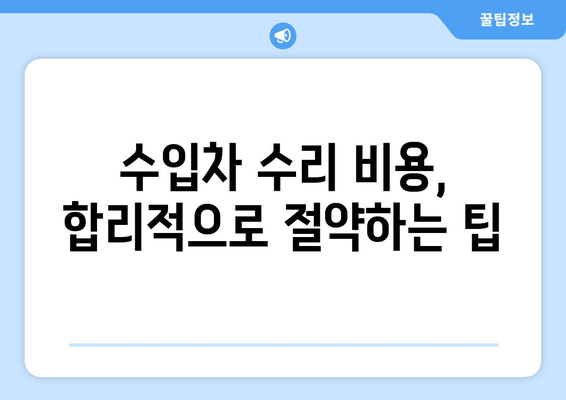 꿀팁정보

수입차 수리 비용, 합리적으로 절약하는 팁